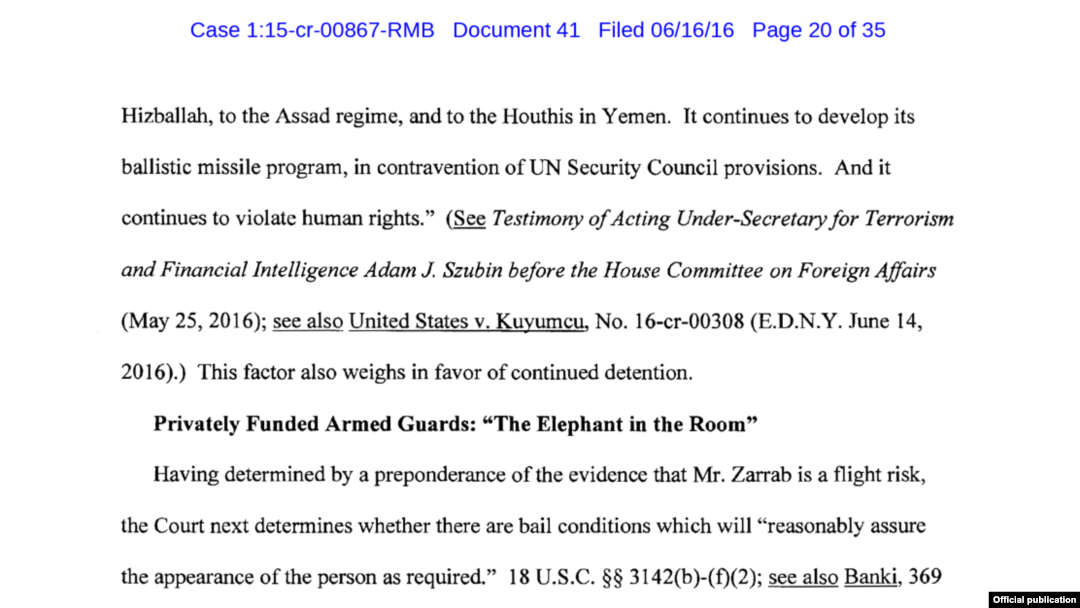 Case 1:15-cr-00867-RMB Document 41 Filed 06/16/16 Page 20 of 35

Hizballah, to the Assad regime, and to the Houthis in Yemen. It continues to develop its ballistic missile program, in contravention of UN Security Council provisions. And it continues to violate human rights." (See Testimony of Acting Under-Secretary for Terrorism and Financial Intelligence Adam J. Szubin before the House Committee on Foreign Affairs (May 25, 2016); see also United States v. Kuyumcu, No. 16-cr-00308 (E.D.N.Y. June 14, 2016).) This factor also weighs in favor of continued detention.

Privately Funded Armed Guards: "The Elephant in the Room"

Having determined by a preponderance of the evidence that Mr. Zarrab is a flight risk, the Court next determines whether there are bail conditions which will "reasonably assure the appearance of the person as required." 18 U.S.C. §§ 3142(b)-(f)(2); see also Banki, 369

Official publication